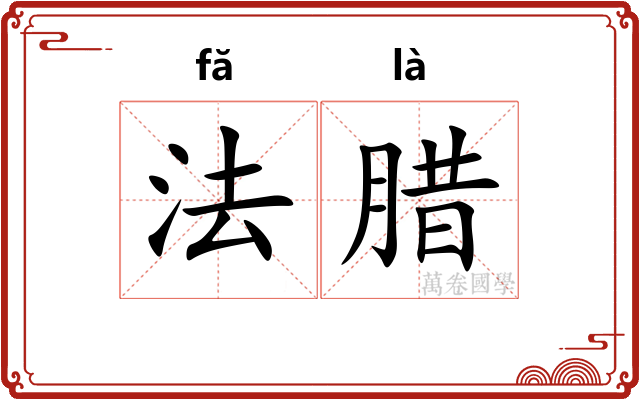 fǎ là
法腊
萬卷國學